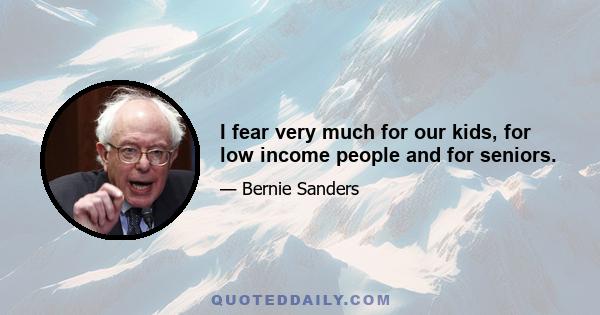 I fear very much for our kids, for low income people and for seniors.

— Bernie Sanders

QUOTEDDAILY.COM